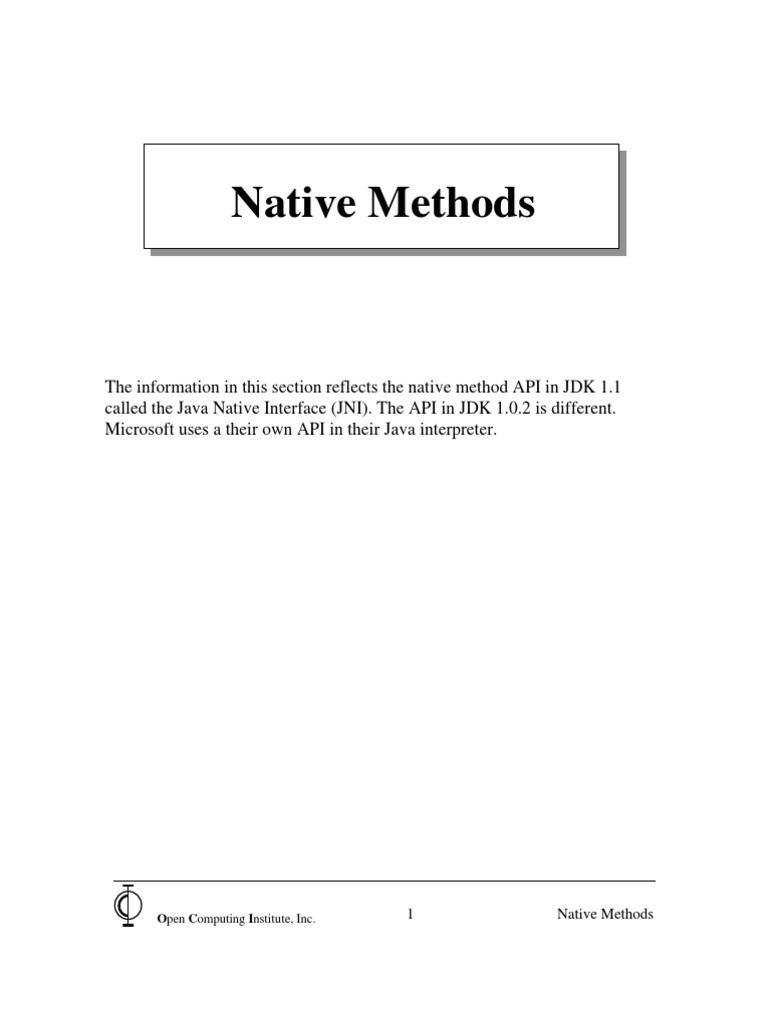 Native Methods

The information in this section reflects the native method API in JDK 1.1 called the Java Native Interface (JNI). The API in JDK 1.0.2 is different. Microsoft uses a their own API in their Java interpreter.

Open Computing Institute, Inc.
1
Native Methods